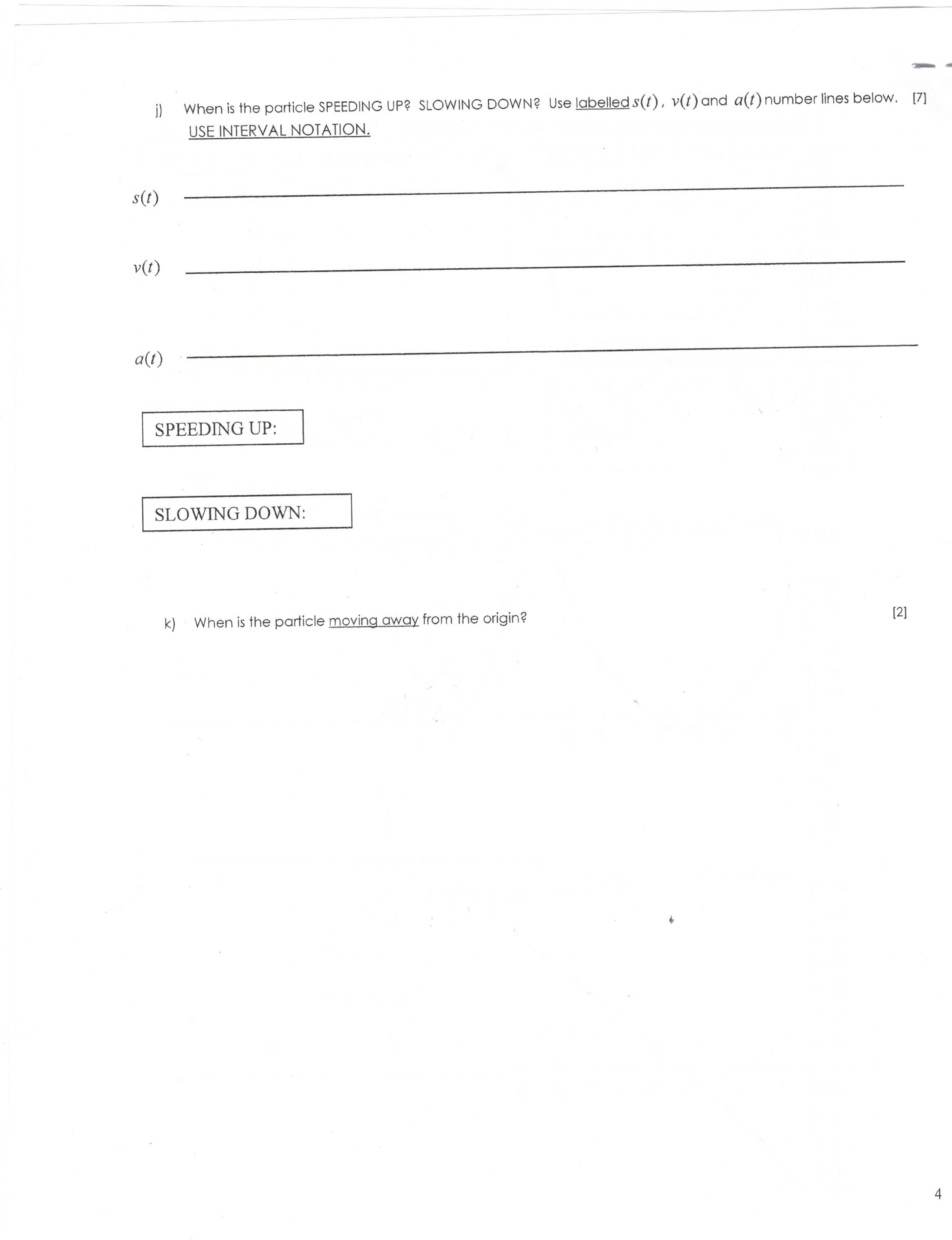 j) When is the particle SPEEDING UP? SLOWING DOWN? Use labelled $s(t)$, $v(t)$ and $a(t)$ number lines below. [7]
USE INTERVAL NOTATION.

$s(t)$

$v(t)$

$a(t)$

SPEEDING UP:

SLOWING DOWN:

k) When is the particle moving away from the origin? [2]

4